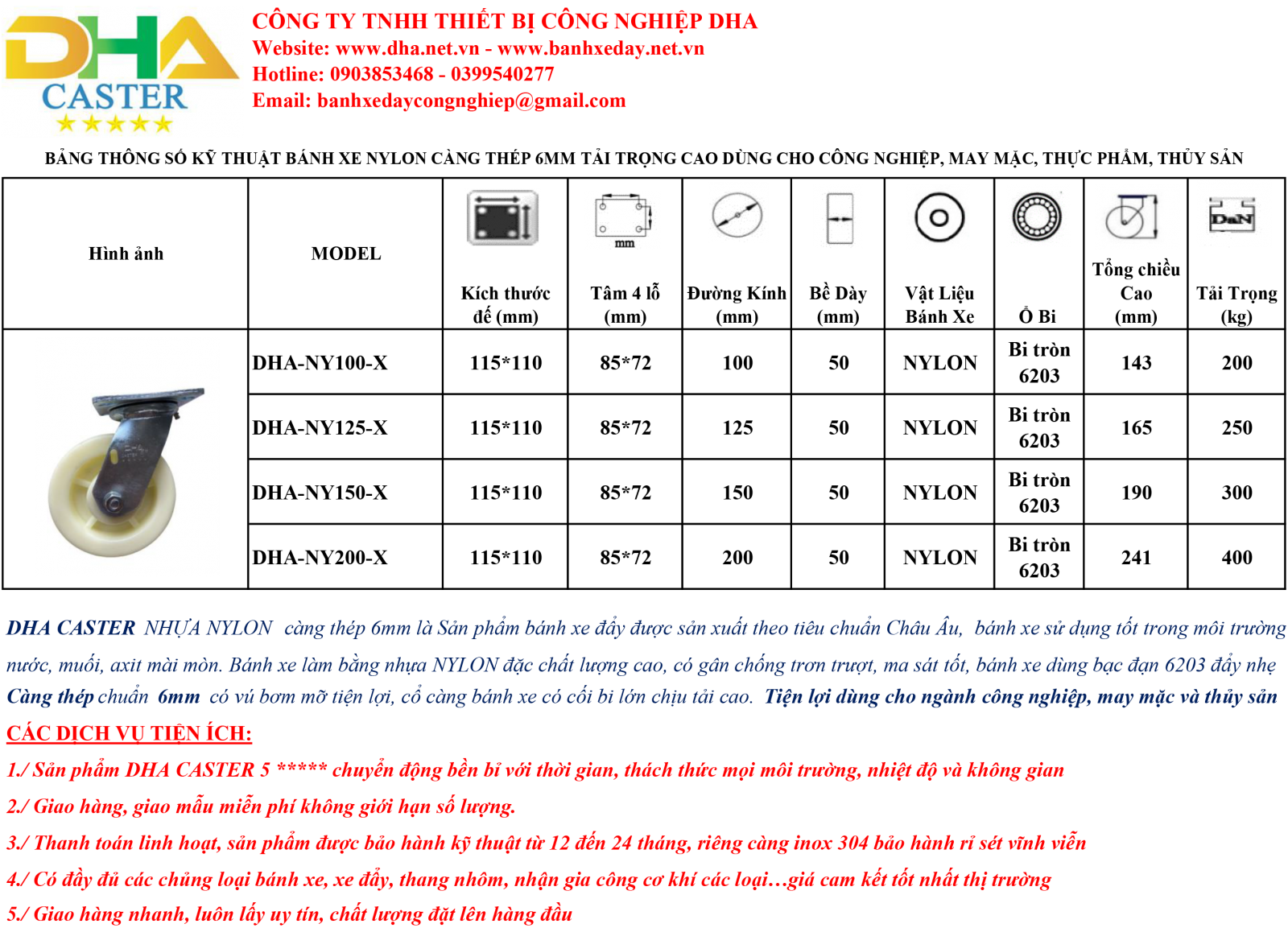 DHA
CASTER
★★★★★

CÔNG TY TNHH THIẾT BỊ CÔNG NGHIỆP DHA
Website: www.dha.net.vn - www.banhxeday.net.vn
Hotline: 0903853468 - 0399540277
Email: banhxedaycongnghiep@gmail.com

BẢNG THÔNG SỐ KỸ THUẬT BÁNH XE NYLON CÀNG THÉP 6MM TẢI TRỌNG CAO DÙNG CHO CÔNG NGHIỆP, MAY MẶC, THỰC PHẨM, THỦY SẢN

| Hình ảnh | MODEL | Kích thước đế (mm) | mm Tâm 4 lỗ (mm) | Đường Kính (mm) | Bề Dày (mm) | Vật Liệu Bánh Xe | Ổ Bi | Tổng chiều Cao (mm) | DaN Tải Trọng (kg) |
|---|---|---|---|---|---|---|---|---|---|
| | DHA-NY100-X | 115*110 | 85*72 | 100 | 50 | NYLON | Bi tròn 6203 | 143 | 200 |
| | DHA-NY125-X | 115*110 | 85*72 | 125 | 50 | NYLON | Bi tròn 6203 | 165 | 250 |
| | DHA-NY150-X | 115*110 | 85*72 | 150 | 50 | NYLON | Bi tròn 6203 | 190 | 300 |
| | DHA-NY200-X | 115*110 | 85*72 | 200 | 50 | NYLON | Bi tròn 6203 | 241 | 400 |

DHA CASTER NHỰA NYLON càng thép 6mm là Sản phẩm bánh xe đẩy được sản xuất theo tiêu chuẩn Châu Âu, bánh xe sử dụng tốt trong môi trường nước, muối, axit mài mòn. Bánh xe làm bằng nhựa NYLON đặc chất lượng cao, có gân chống trơn trượt, ma sát tốt, bánh xe dùng bạc đạn 6203 đẩy nhẹ Càng thép chuẩn 6mm có vú bơm mỡ tiện lợi, cổ càng bánh xe có cối bi lớn chịu tải cao. Tiện lợi dùng cho ngành công nghiệp, may mặc và thủy sản

CÁC DỊCH VỤ TIỆN ÍCH:
1./ Sản phẩm DHA CASTER 5 ***** chuyển động bền bỉ với thời gian, thách thức mọi môi trường, nhiệt độ và không gian
2./ Giao hàng, giao mẫu miễn phí không giới hạn số lượng.
3./ Thanh toán linh hoạt, sản phẩm được bảo hành kỹ thuật từ 12 đến 24 tháng, riêng càng inox 304 bảo hành rỉ sét vĩnh viễn
4./ Có đầy đủ các chủng loại bánh xe, xe đẩy, thang nhôm, nhận gia công cơ khí các loại…giá cam kết tốt nhất thị trường
5./ Giao hàng nhanh, luôn lấy uy tín, chất lượng đặt lên hàng đầu